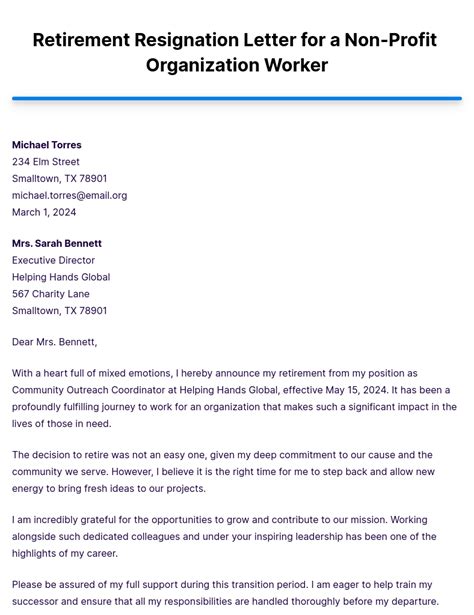 Retirement Resignation Letter for a Non-Profit Organization Worker

Michael Torres
234 Elm Street
Smalltown, TX 78901
michael.torres@email.org
March 1, 2024

Mrs. Sarah Bennett
Executive Director
Helping Hands Global
567 Charity Lane
Smalltown, TX 78901

Dear Mrs. Bennett,

With a heart full of mixed emotions, I hereby announce my retirement from my position as Community Outreach Coordinator at Helping Hands Global, effective May 15, 2024. It has been a profoundly fulfilling journey to work for an organization that makes such a significant impact in the lives of those in need.

The decision to retire was not an easy one, given my deep commitment to our cause and the community we serve. However, I believe it is the right time for me to step back and allow new energy to bring fresh ideas to our projects.

I am incredibly grateful for the opportunities to grow and contribute to our mission. Working alongside such dedicated colleagues and under your inspiring leadership has been one of the highlights of my career.

Please be assured of my full support during this transition period. I am eager to help train my successor and ensure that all my responsibilities are handled thoroughly before my departure.